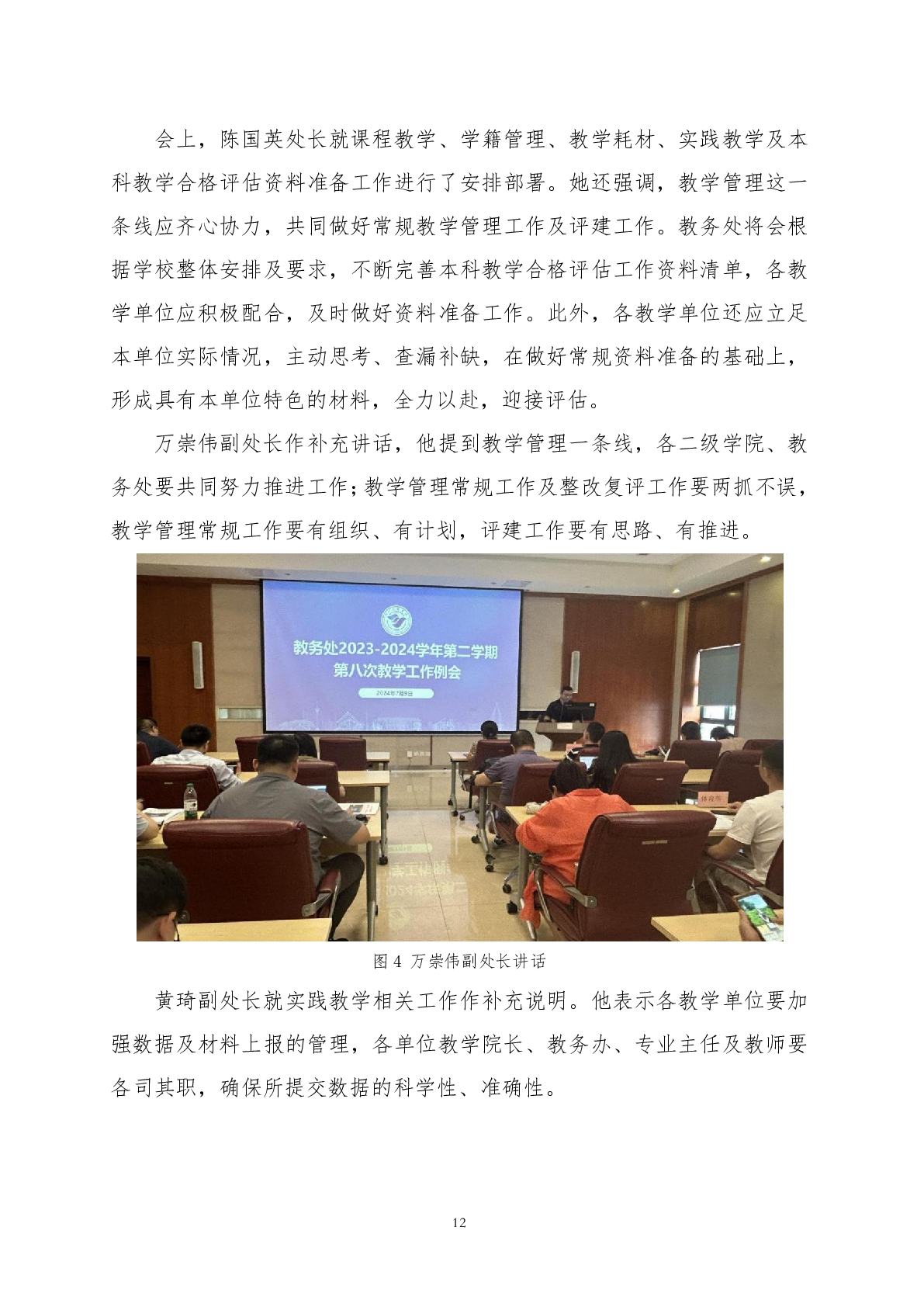 会上，陈国英处长就课程教学、学籍管理、教学耗材、实践教学及本科教学合格评估资料准备工作进行了安排部署。她还强调，教学管理这一条线应齐心协力，共同做好常规教学管理工作及评建工作。教务处将会根据学校整体安排及要求，不断完善本科教学合格评估工作资料清单，各教学单位应积极配合，及时做好资料准备工作。此外，各教学单位还应立足本单位实际情况，主动思考、查漏补缺，在做好常规资料准备的基础上，形成具有本单位特色的材料，全力以赴，迎接评估。

万崇伟副处长作补充讲话，他提到教学管理一条线，各二级学院、教务处要共同努力推进工作；教学管理常规工作及整改复评工作要两抓不误，教学管理常规工作要有组织、有计划，评建工作要有思路、有推进。

教务处2023-2024学年第二学期
第八次教学工作例会
2024年7月9日

图4 万崇伟副处长讲话

黄琦副处长就实践教学相关工作作补充说明。他表示各教学单位要加强数据及材料上报的管理，各单位教学院长、教务办、专业主任及教师要各司其职，确保所提交数据的科学性、准确性。

12